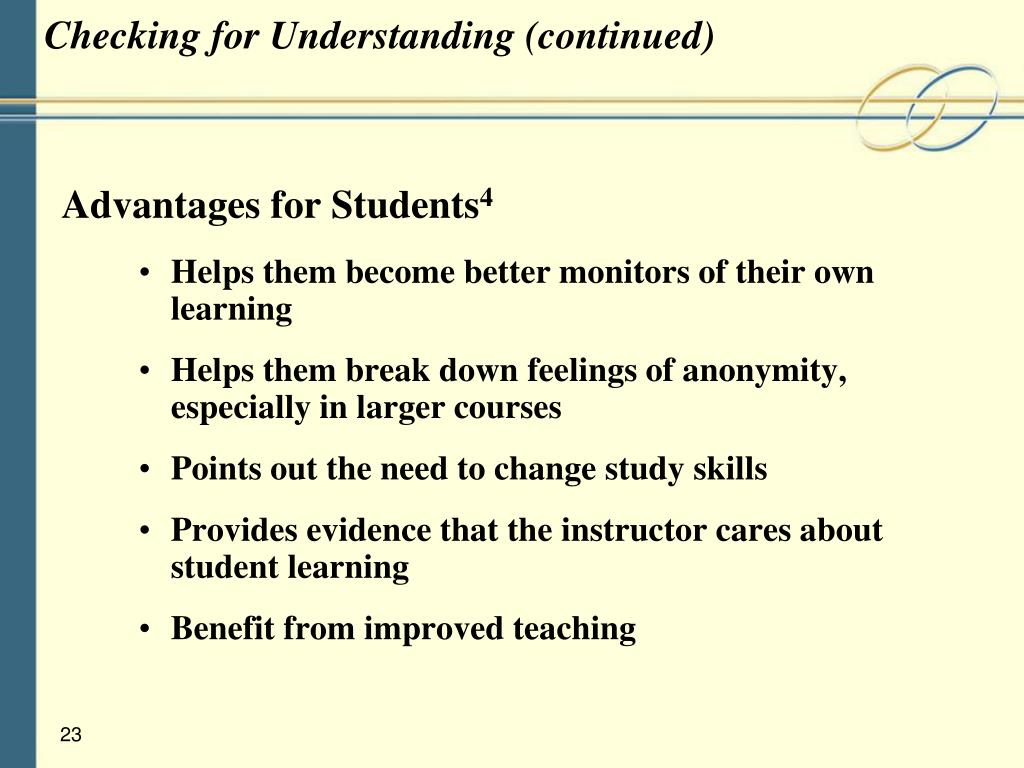 Checking for Understanding (continued)

Advantages for Students$^4$

• Helps them become better monitors of their own learning

• Helps them break down feelings of anonymity, especially in larger courses

• Points out the need to change study skills

• Provides evidence that the instructor cares about student learning

• Benefit from improved teaching

23